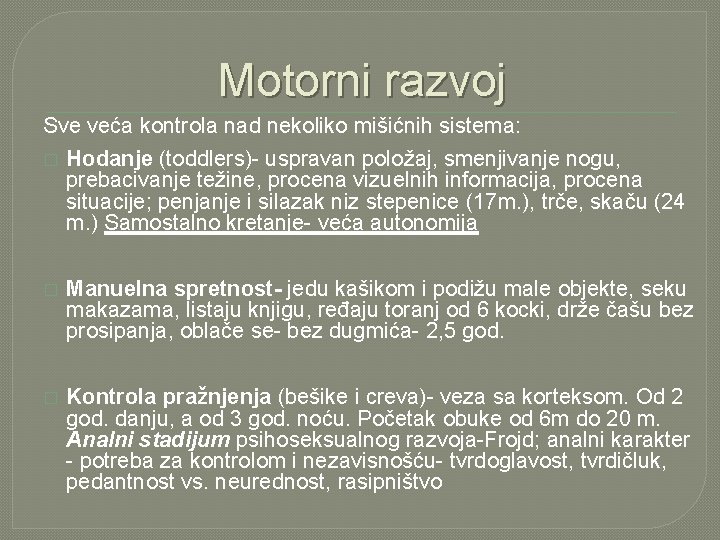 Motorni razvoj

Sve veća kontrola nad nekoliko mišićnih sistema:

Hodanje (toddlers)- uspravan položaj, smenjivanje nogu, prebacivanje težine, procena vizuelnih informacija, procena situacije; penjanje i silazak niz stepenice (17m.), trče, skaču (24 m.) Samostalno kretanje- veća autonomija

Manuelna spretnost- jedu kašikom i podižu male objekte, seku makazama, listaju knjigu, ređaju toranj od 6 kocki, drže čašu bez prosipanja, oblače se- bez dugmića- 2,5 god.

Kontrola pražnjenja (bešike i creva)- veza sa korteksom. Od 2 god. danju, a od 3 god. noću. Početak obuke od 6m do 20 m. Analni stadijum psihoseksualnog razvoja-Frojd; analni karakter - potreba za kontrolom i nezavisnošću- tvrdoglavost, tvrdičluk, pedantnost vs. neurednost, rasipništvo